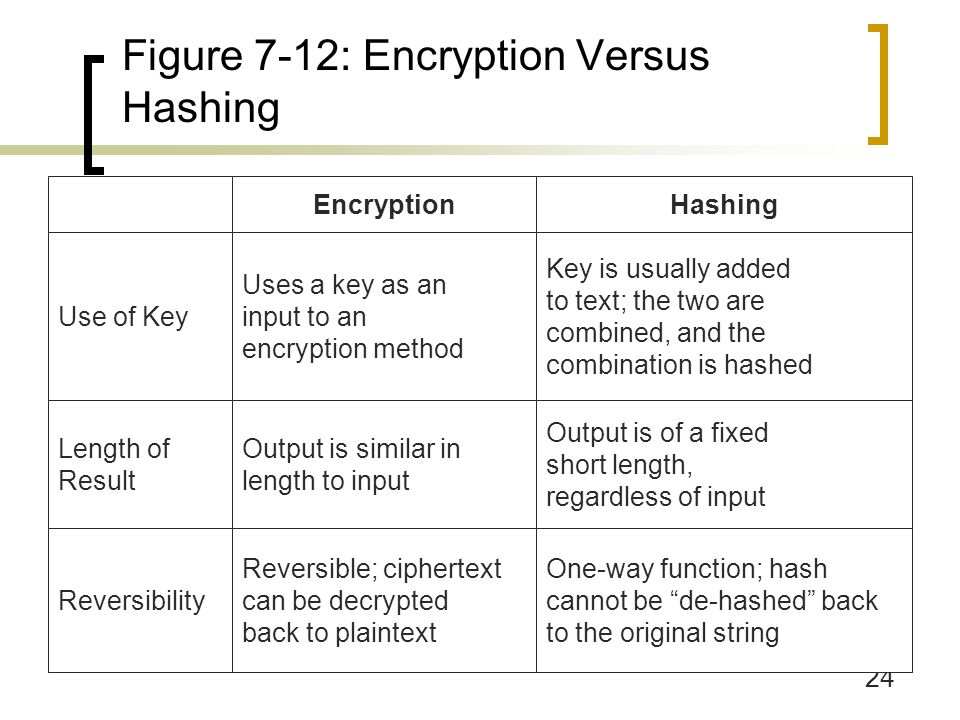 Figure 7-12: Encryption Versus Hashing

| | Encryption | Hashing |
|---|---|---|
| Use of Key | Uses a key as an input to an encryption method | Key is usually added to text; the two are combined, and the combination is hashed |
| Length of Result | Output is similar in length to input | Output is of a fixed short length, regardless of input |
| Reversibility | Reversible; ciphertext can be decrypted back to plaintext | One-way function; hash cannot be “de-hashed” back to the original string |

24